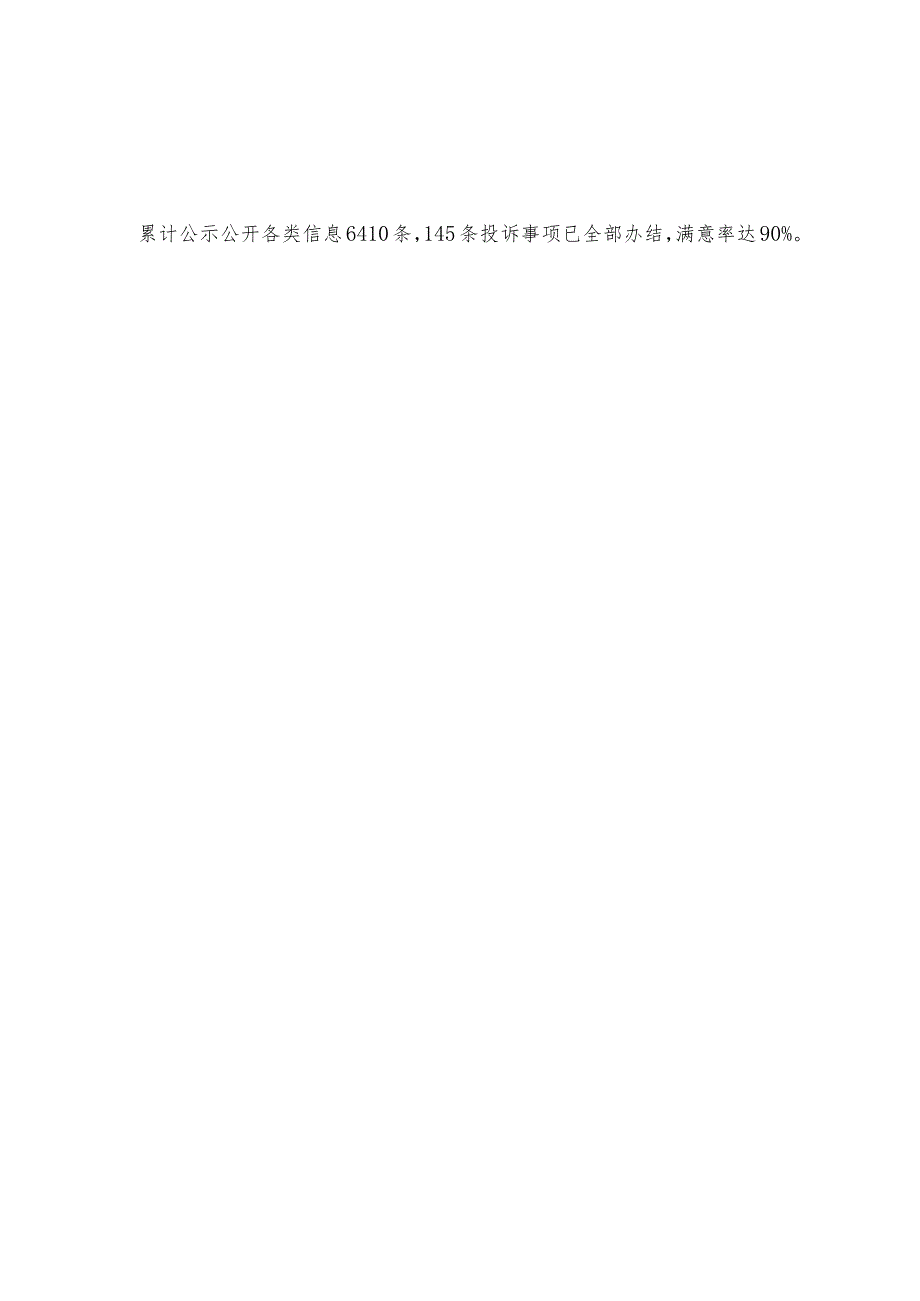 累计公示公开各类信息6410条，145条投诉事项已全部办结，满意率达90%。